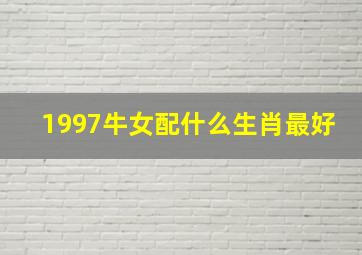 1997牛女配什么生肖最好